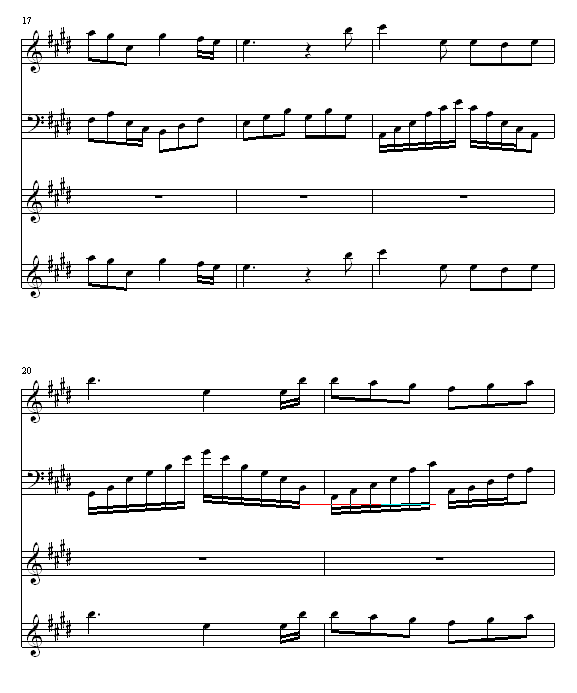 17

20